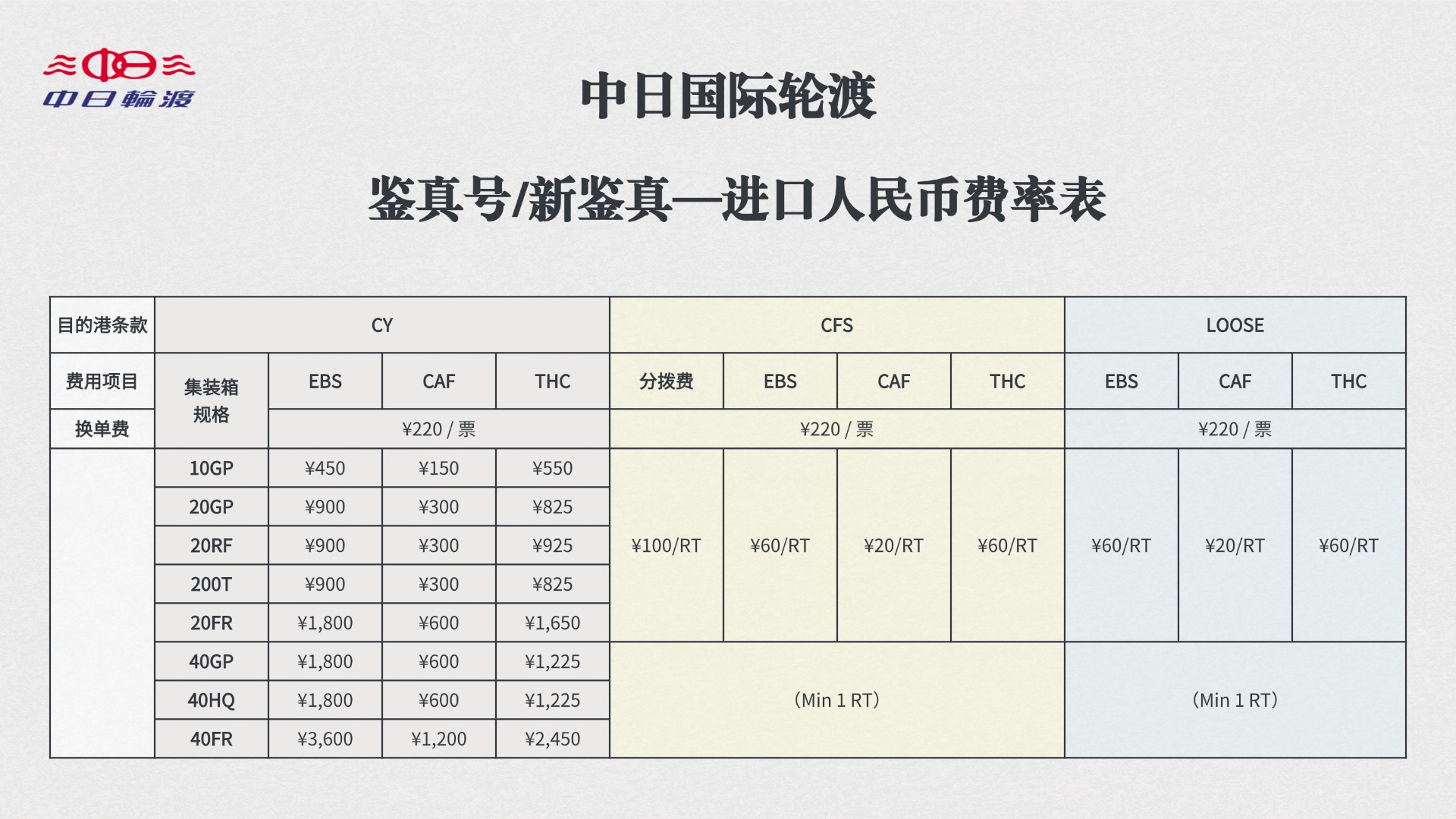 中日輪渡

中日国际轮渡

鉴真号/新鉴真—进口人民币费率表

| 目的港条款 | CY |  |  |  | CFS |  |  |  | LOOSE |  |  |
|---|---|---|---|---|---|---|---|---|---|---|---|
| 费用项目 | 集装箱规格 | EBS | CAF | THC | 分拨费 | EBS | CAF | THC | EBS | CAF | THC |
| 换单费 |  | ¥220 / 票 |  |  | ¥220 / 票 |  |  |  | ¥220 / 票 |  |  |
|  | 10GP | ¥450 | ¥150 | ¥550 | ¥100/RT | ¥60/RT | ¥20/RT | ¥60/RT | ¥60/RT | ¥20/RT | ¥60/RT |
|  | 20GP | ¥900 | ¥300 | ¥825 |  |  |  |  |  |  |  |
|  | 20RF | ¥900 | ¥300 | ¥925 |  |  |  |  |  |  |  |
|  | 200T | ¥900 | ¥300 | ¥825 |  |  |  |  |  |  |  |
|  | 20FR | ¥1,800 | ¥600 | ¥1,650 |  |  |  |  |  |  |  |
|  | 40GP | ¥1,800 | ¥600 | ¥1,225 | (Min 1 RT) |  |  |  | (Min 1 RT) |  |  |
|  | 40HQ | ¥1,800 | ¥600 | ¥1,225 |  |  |  |  |  |  |  |
|  | 40FR | ¥3,600 | ¥1,200 | ¥2,450 |  |  |  |  |  |  |  |